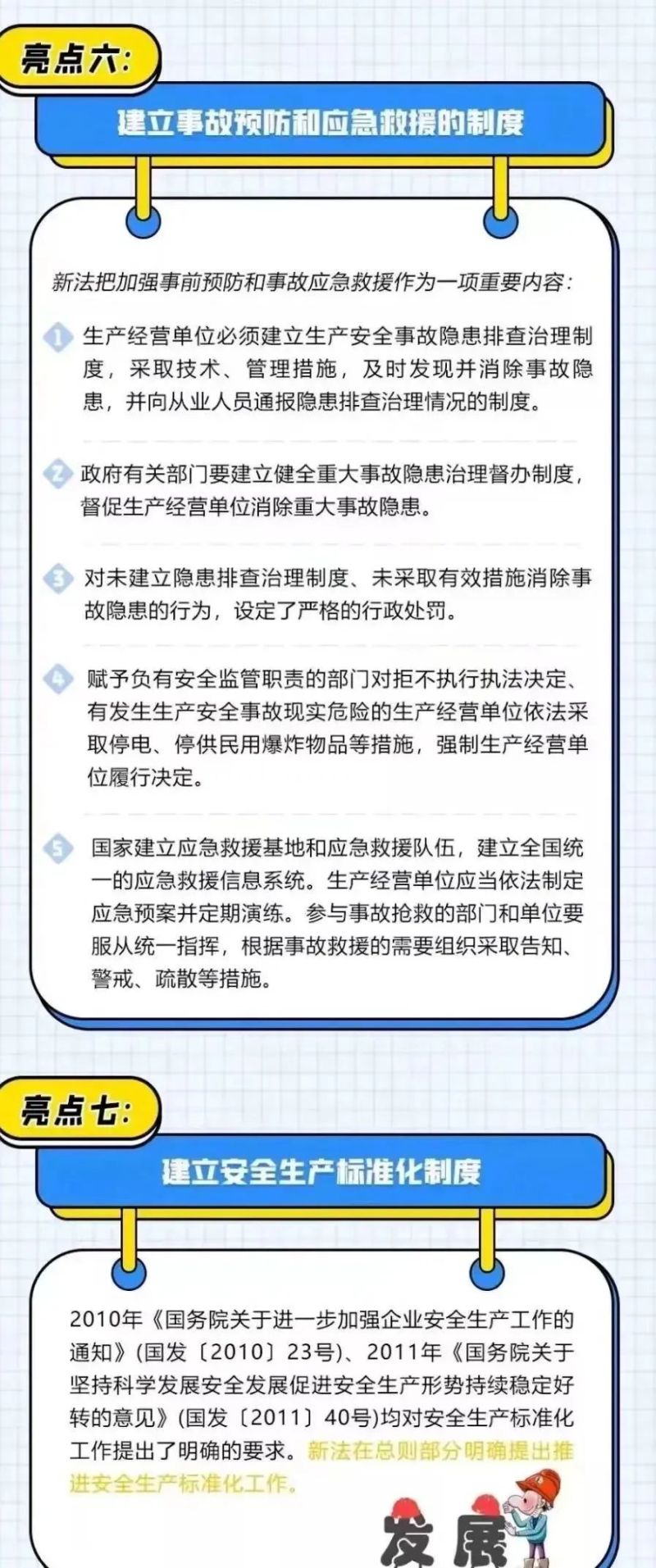 亮点六:

建立事故预防和应急救援的制度

新法把加强事前预防和事故应急救援作为一项重要内容:

1 生产经营单位必须建立生产安全事故隐患排查治理制度，采取技术、管理措施，及时发现并消除事故隐患，并向从业人员通报隐患排查治理情况的制度。

2 政府有关部门要建立健全重大事故隐患治理督办制度，督促生产经营单位消除重大事故隐患。

3 对未建立隐患排查治理制度、未采取有效措施消除事故隐患的行为，设定了严格的行政处罚。

4 赋予负有安全监管职责的部门对拒不执行执法决定、有发生生产安全事故现实危险的生产经营单位依法采取停电、停供民用爆炸物品等措施，强制生产经营单位履行决定。

5 国家建立应急救援基地和应急救援队伍，建立全国统一的应急救援信息系统。生产经营单位应当依法制定应急预案并定期演练。参与事故抢救的部门和单位要服从统一指挥，根据事故救援的需要组织采取告知、警戒、疏散等措施。

亮点七:

建立安全生产标准化制度

2010年《国务院关于进一步加强企业安全生产工作的通知》(国发〔2010〕23号)、2011年《国务院关于坚持科学发展安全发展促进安全生产形势持续稳定好转的意见》(国发〔2011〕40号)均对安全生产标准化工作提出了明确的要求。新法在总则部分明确提出推进安全生产标准化工作。

发展